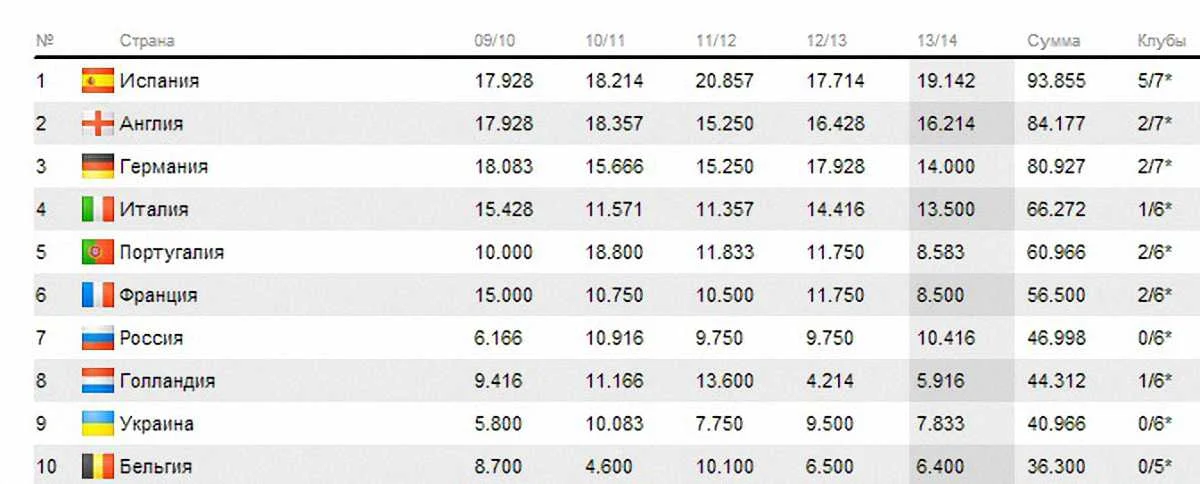 | № | Страна | 09/10 | 10/11 | 11/12 | 12/13 | 13/14 | Сумма | Клубы |
|---|---|---|---|---|---|---|---|---|
| 1 | Испания | 17.928 | 18.214 | 20.857 | 17.714 | 19.142 | 93.855 | 5/7* |
| 2 | Англия | 17.928 | 18.357 | 15.250 | 16.428 | 16.214 | 84.177 | 2/7* |
| 3 | Германия | 18.083 | 15.666 | 15.250 | 17.928 | 14.000 | 80.927 | 2/7* |
| 4 | Италия | 15.428 | 11.571 | 11.357 | 14.416 | 13.500 | 66.272 | 1/6* |
| 5 | Португалия | 10.000 | 18.800 | 11.833 | 11.750 | 8.583 | 60.966 | 2/6* |
| 6 | Франция | 15.000 | 10.750 | 10.500 | 11.750 | 8.500 | 56.500 | 2/6* |
| 7 | Россия | 6.166 | 10.916 | 9.750 | 9.750 | 10.416 | 46.998 | 0/6* |
| 8 | Голландия | 9.416 | 11.166 | 13.600 | 4.214 | 5.916 | 44.312 | 1/6* |
| 9 | Украина | 5.800 | 10.083 | 7.750 | 9.500 | 7.833 | 40.966 | 0/6* |
| 10 | Бельгия | 8.700 | 4.600 | 10.100 | 6.500 | 6.400 | 36.300 | 0/5* |